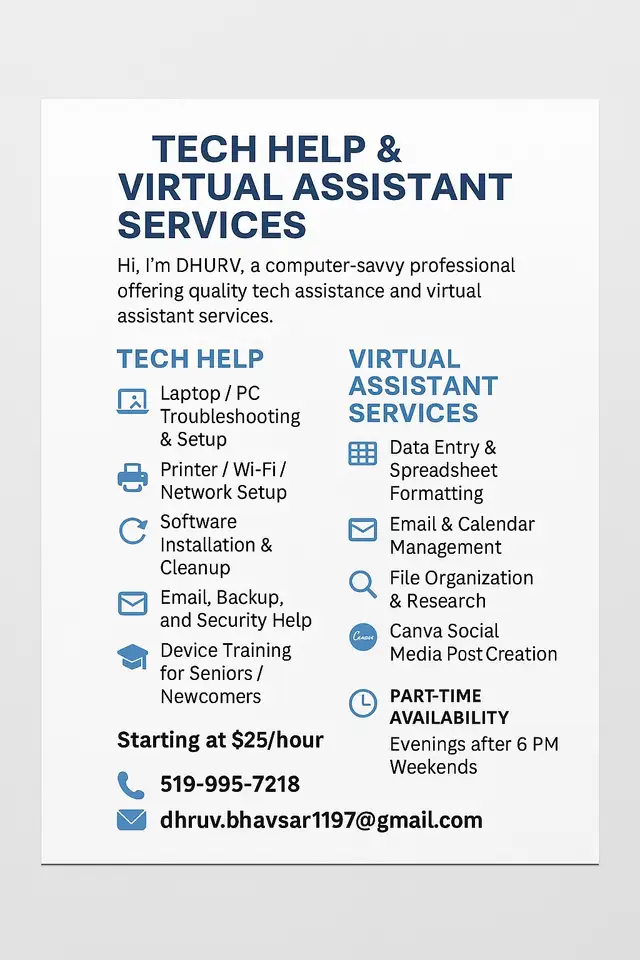 TECH HELP & VIRTUAL ASSISTANT SERVICES

Hi, I'm DHURV, a computer-savvy professional offering quality tech assistance and virtual assistant services.

TECH HELP

Laptop / PC Troubleshooting & Setup

Printer / Wi-Fi / Network Setup

Software Installation & Cleanup

Email, Backup, and Security Help

Device Training for Seniors / Newcomers

Starting at $25/hour

519-995-7218

dhruv.bhavsar1197@gmail.com

VIRTUAL ASSISTANT SERVICES

Data Entry & Spreadsheet Formatting

Email & Calendar Management

File Organization & Research

Canva

Canva Social Media Post Creation

PART-TIME AVAILABILITY

Evenings after 6 PM Weekends